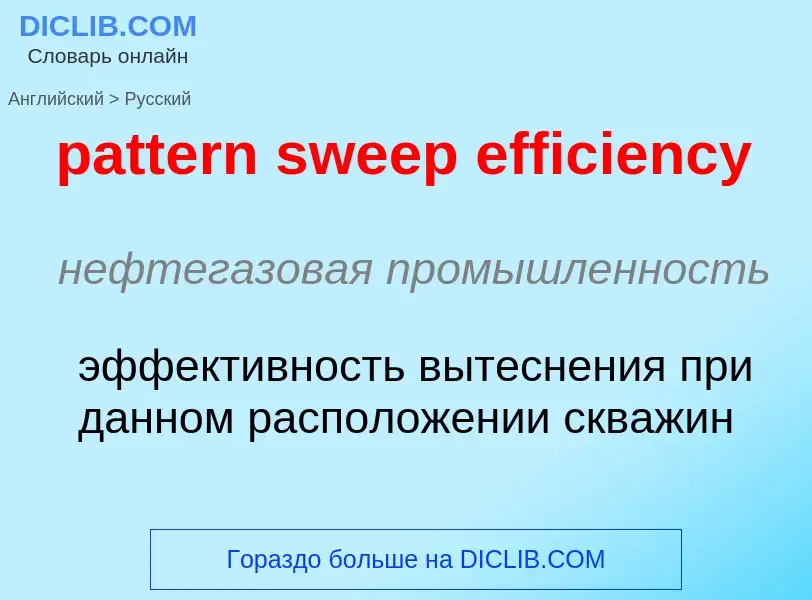 DICLIB.COM
Словарь онлайн

Английский > Русский

pattern sweep efficiency

нефтегазовая промышленность

эффективность вытеснения при данном расположении скважин

Гораздо больше на DICLIB.COM